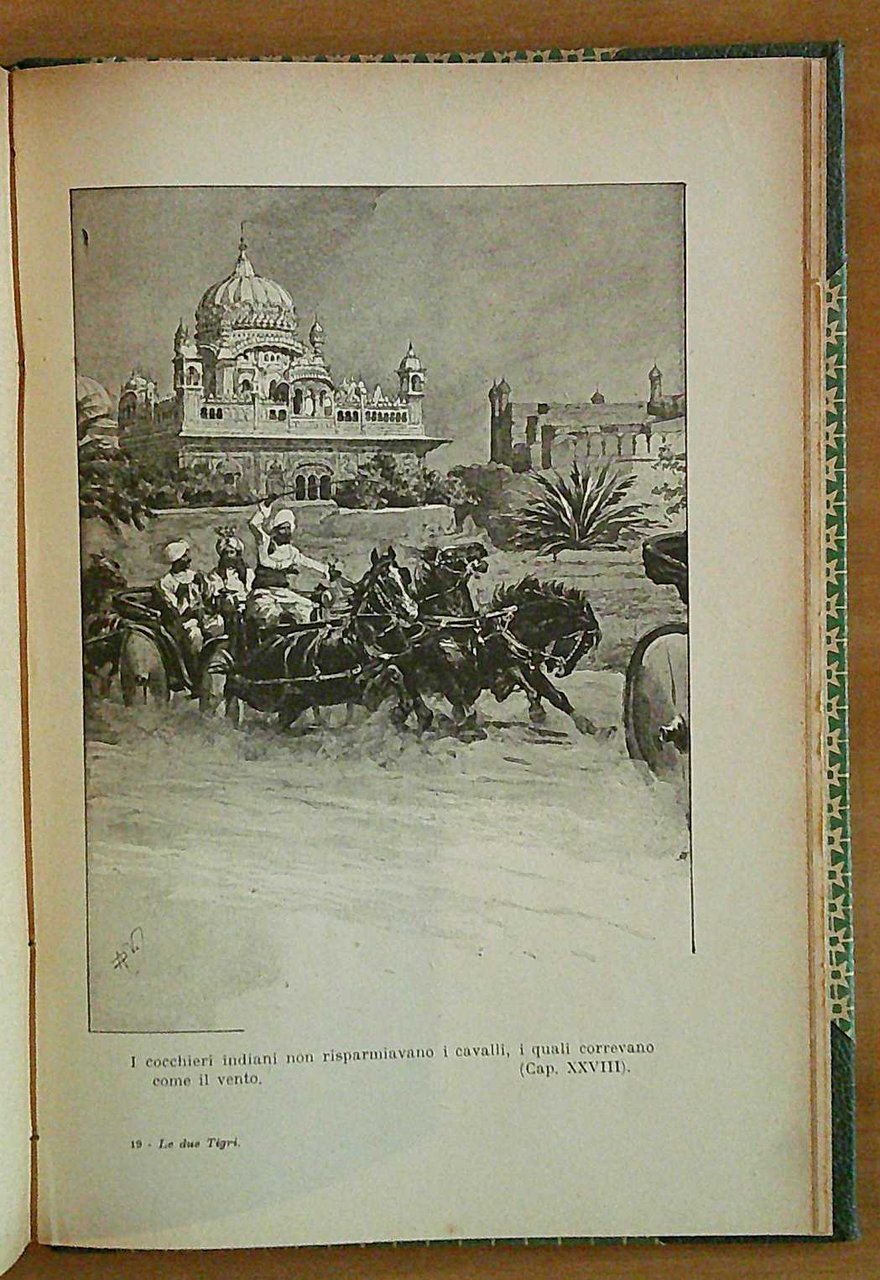 I cocchieri indiani non risparmiavano i cavalli, i quali correvano come il vento. (Cap. XXVIII).

19 - Le due Tigri.